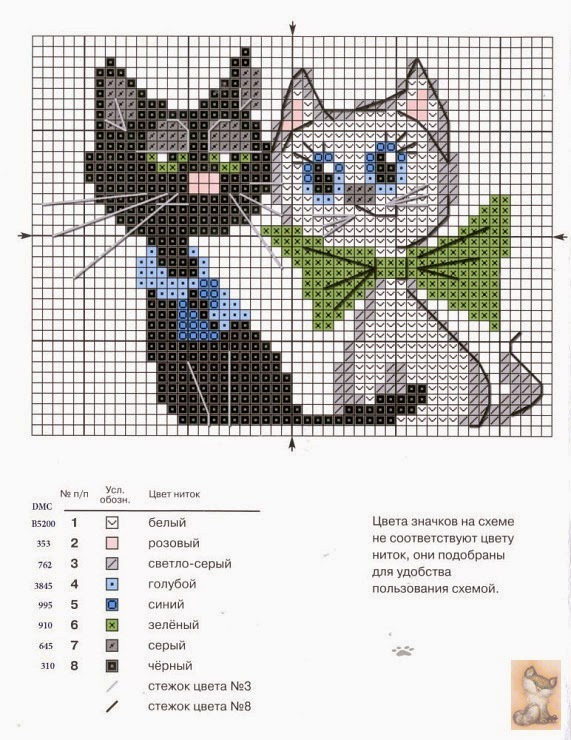 | DMC | № п/п | Усл. обозн. | Цвет ниток |
|---|---|---|---|
| B5200 | 1 | | белый |
| 353 | 2 | | розовый |
| 762 | 3 | | светло-серый |
| 3845 | 4 | | голубой |
| 995 | 5 | | синий |
| 910 | 6 | | зелёный |
| 645 | 7 | | серый |
| 310 | 8 | | чёрный |
| | | | стежок цвета №3 |
| | | | стежок цвета №8 |

Цвета значков на схеме не соответствуют цвету ниток, они подобраны для удобства пользования схемой.